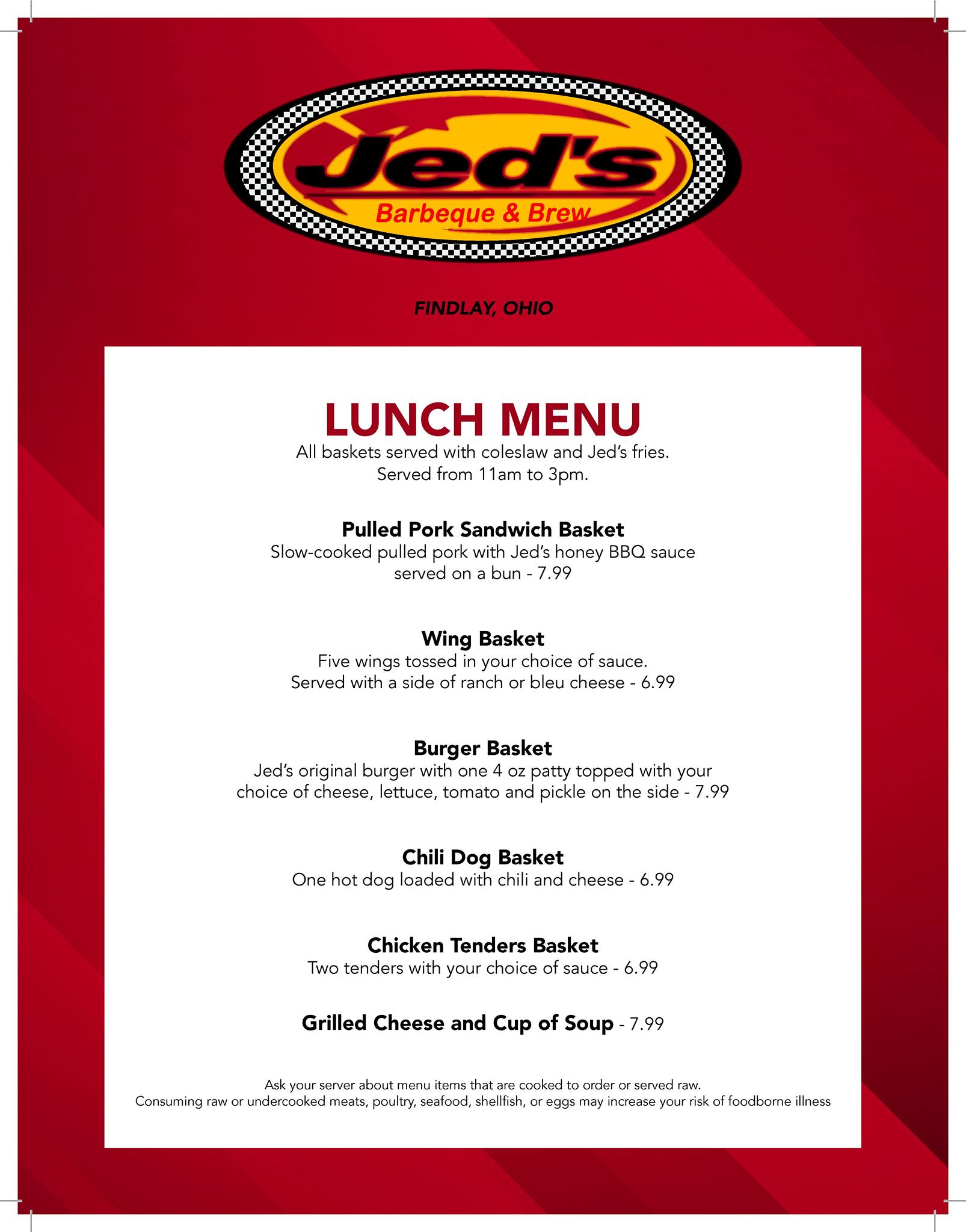 Jed's
Barbeque & Brew

FINDLAY, OHIO

LUNCH MENU
All baskets served with coleslaw and Jed's fries.
Served from 11am to 3pm.

Pulled Pork Sandwich Basket
Slow-cooked pulled pork with Jed's honey BBQ sauce served on a bun - 7.99

Wing Basket
Five wings tossed in your choice of sauce.
Served with a side of ranch or bleu cheese - 6.99

Burger Basket
Jed's original burger with one 4 oz patty topped with your choice of cheese, lettuce, tomato and pickle on the side - 7.99

Chili Dog Basket
One hot dog loaded with chili and cheese - 6.99

Chicken Tenders Basket
Two tenders with your choice of sauce - 6.99

Grilled Cheese and Cup of Soup - 7.99

Ask your server about menu items that are cooked to order or served raw.
Consuming raw or undercooked meats, poultry, seafood, shellfish, or eggs may increase your risk of foodborne illness